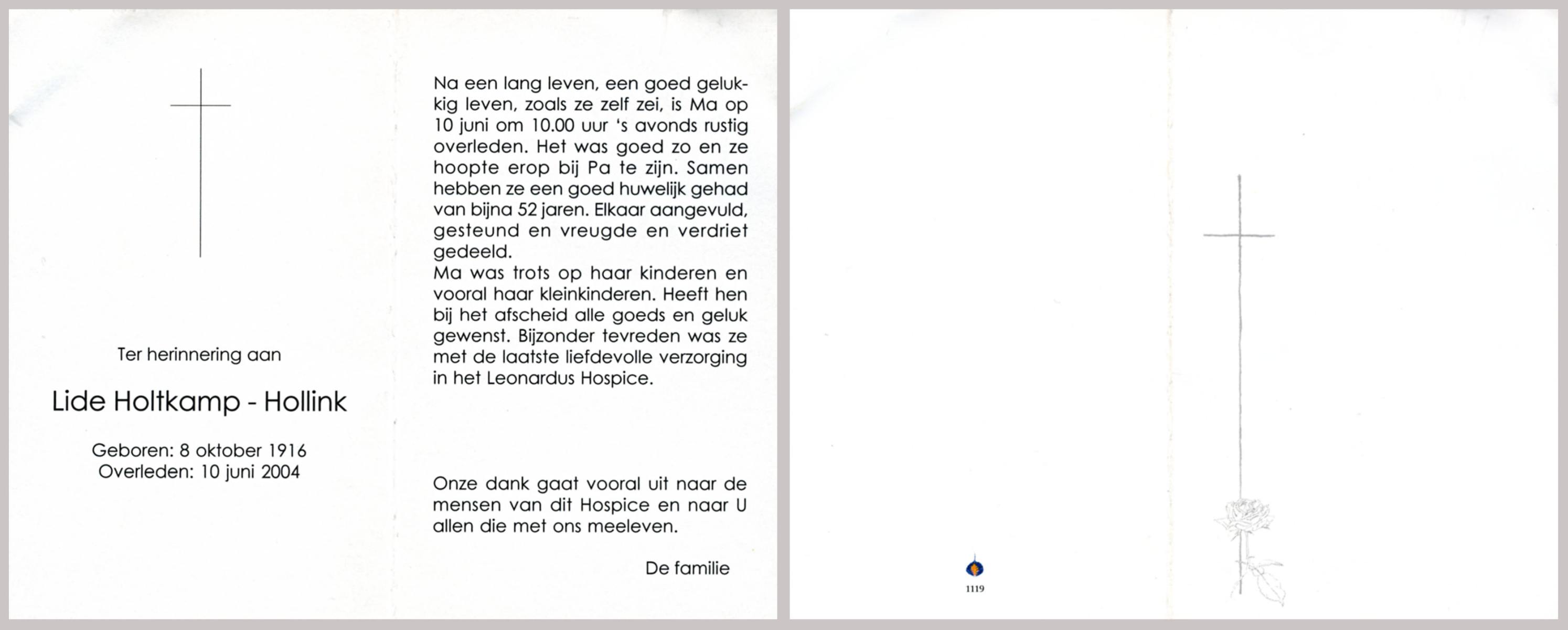 Ter herinnering aan

Lide Holtkamp - Hollink

Geboren: 8 oktober 1916
Overleden: 10 juni 2004

Na een lang leven, een goed gelukkig leven, zoals ze zelf zei, is Ma op 10 juni om 10.00 uur 's avonds rustig overleden. Het was goed zo en ze hoopte erop bij Pa te zijn. Samen hebben ze een goed huwelijk gehad van bijna 52 jaren. Elkaar aangevuld, gesteund en vreugde en verdriet gedeeld.
Ma was trots op haar kinderen en vooral haar kleinkinderen. Heeft hen bij het afscheid alle goeds en geluk gewenst. Bijzonder tevreden was ze met de laatste liefdevolle verzorging in het Leonardus Hospice.

Onze dank gaat vooral uit naar de mensen van dit Hospice en naar U allen die met ons meeleven.

De familie

1119